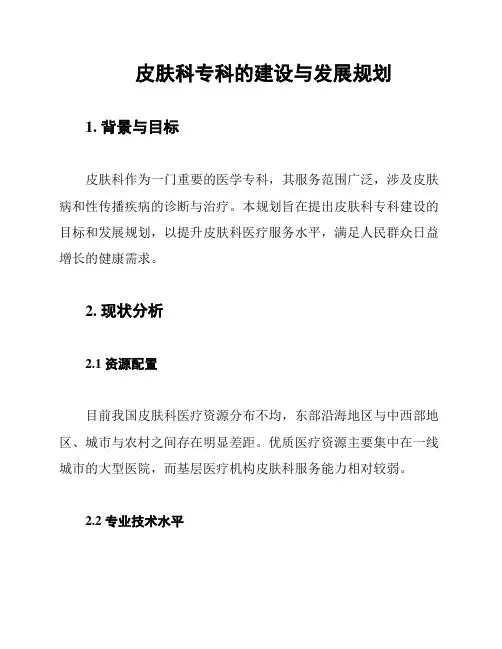 皮肤科专科的建设与发展规划

1. 背景与目标

皮肤科作为一门重要的医学专科，其服务范围广泛，涉及皮肤病和性传播疾病的诊断与治疗。本规划旨在提出皮肤科专科建设的目标和发展规划，以提升皮肤科医疗服务水平，满足人民群众日益增长的健康需求。

2. 现状分析

2.1 资源配置

目前我国皮肤科医疗资源分布不均，东部沿海地区与中西部地区、城市与农村之间存在明显差距。优质医疗资源主要集中在一线城市的大型医院，而基层医疗机构皮肤科服务能力相对较弱。

2.2 专业技术水平